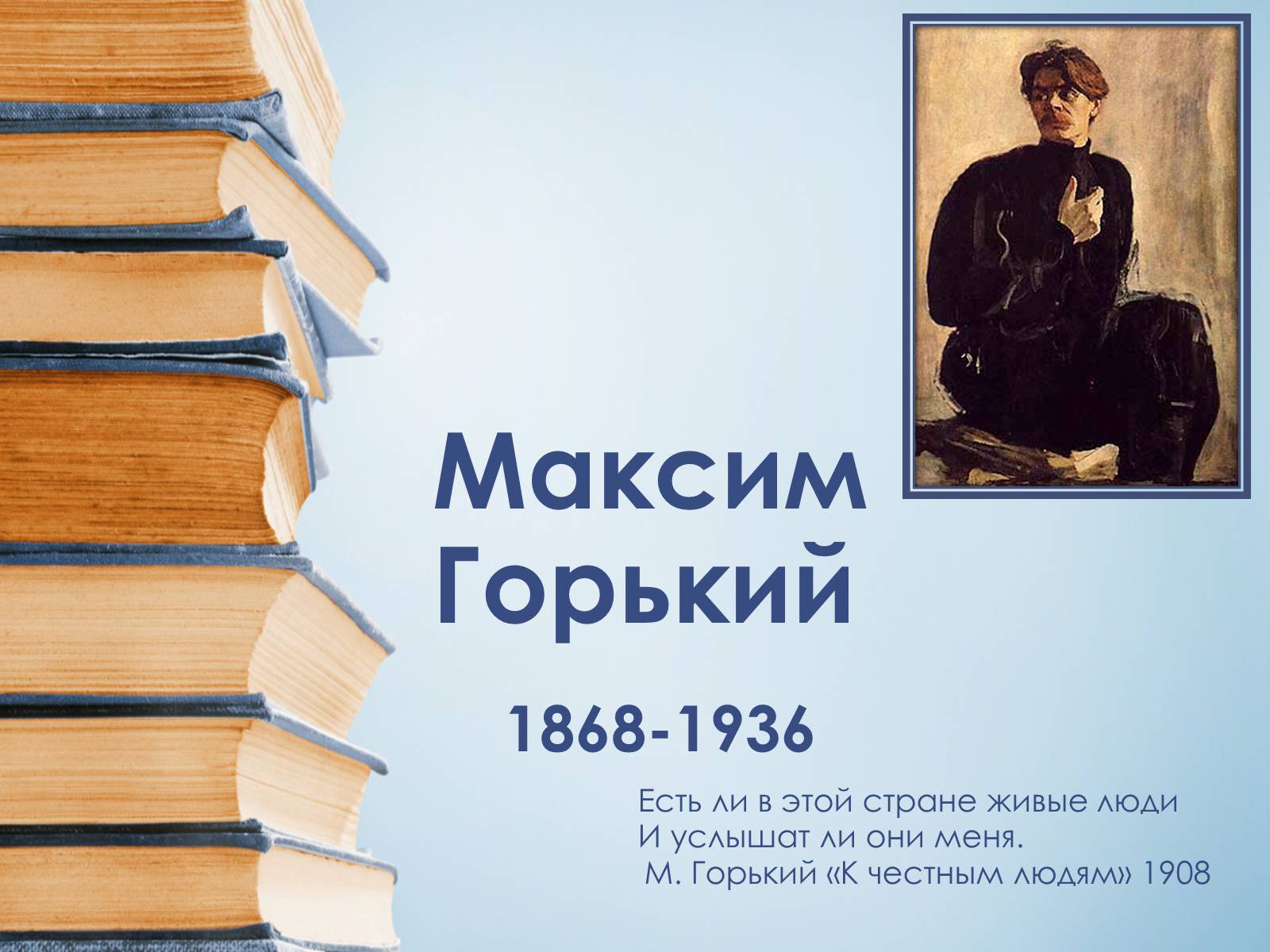 Максим Горький

1868-1936

Есть ли в этой стране живые люди
И услышат ли они меня.
М. Горький «К честным людям» 1908